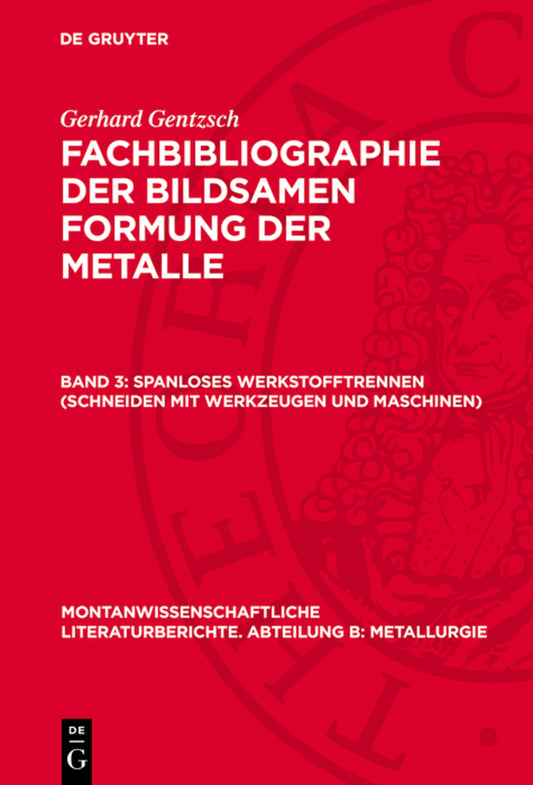 DE GRUYTER

Gerhard Gentzsch

FACHBIBLIOGRAPHIE DER BILDSAMEN FORMUNG DER METALLE

BAND 3: SPANLOSES WERKSTOFFTRENNEN (SCHNEIDEN MIT WERKZEUGEN UND MASCHINEN)

MONTANWISSENSCHAFTLICHE LITERATURBERICHTE. ABTEILUNG B: METALLURGIE

DE G